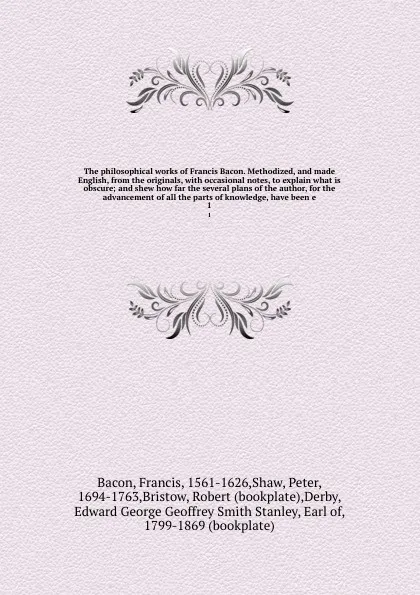 The philosophical works of Francis Bacon. Methodized, and made English, from the originals, with occasional notes, to explain what is obscure; and shew how far the several plans of the author, for the advancement of all the parts of knowledge, have been e
1
1

Bacon, Francis, 1561-1626,Shaw, Peter, 1694-1763,Bristow, Robert (bookplate),Derby, Edward George Geoffrey Smith Stanley, Earl of, 1799-1869 (bookplate)